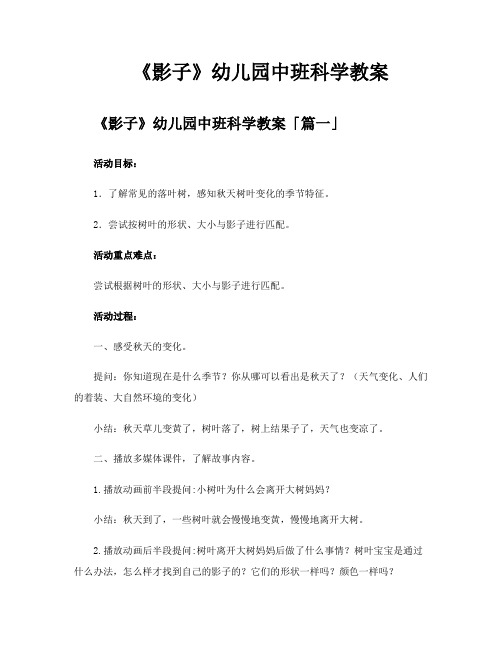 《影子》幼儿园中班科学教案

《影子》幼儿园中班科学教案「篇一」

活动目标：

1．了解常见的落叶树，感知秋天树叶变化的季节特征。

2．尝试按树叶的形状、大小与影子进行匹配。

活动重点难点：

尝试根据树叶的形状、大小与影子进行匹配。

活动过程：

一、感受秋天的变化。

提问：你知道现在是什么季节？你从哪可以看出是秋天了？（天气变化、人们的着装、大自然环境的变化）

小结：秋天草儿变黄了，树叶落了，树上结果子了，天气也变凉了。

二、播放多媒体课件，了解故事内容。

1.播放动画前半段提问:小树叶为什么会离开大树妈妈？

小结：秋天到了，一些树叶就会慢慢地变黄，慢慢地离开大树。

2.播放动画后半段提问:树叶离开大树妈妈后做了什么事情？树叶宝宝是通过什么办法，怎么样才找到自己的影子的？它们的形状一样吗？颜色一样吗？